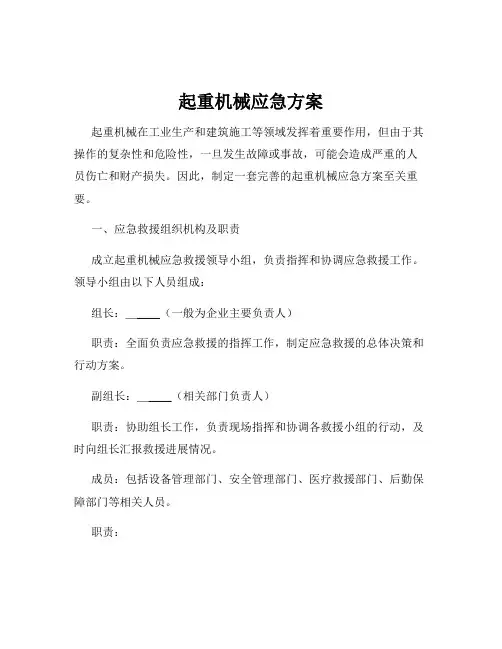 起重机械应急方案

起重机械在工业生产和建筑施工等领域发挥着重要作用，但由于其操作的复杂性和危险性，一旦发生故障或事故，可能会造成严重的人员伤亡和财产损失。因此，制定一套完善的起重机械应急方案至关重要。

一、应急救援组织机构及职责

成立起重机械应急救援领导小组，负责指挥和协调应急救援工作。领导小组由以下人员组成：

组长：______（一般为企业主要负责人）

职责：全面负责应急救援的指挥工作，制定应急救援的总体决策和行动方案。

副组长：______（相关部门负责人）

职责：协助组长工作，负责现场指挥和协调各救援小组的行动，及时向组长汇报救援进展情况。

成员：包括设备管理部门、安全管理部门、医疗救援部门、后勤保障部门等相关人员。

职责：